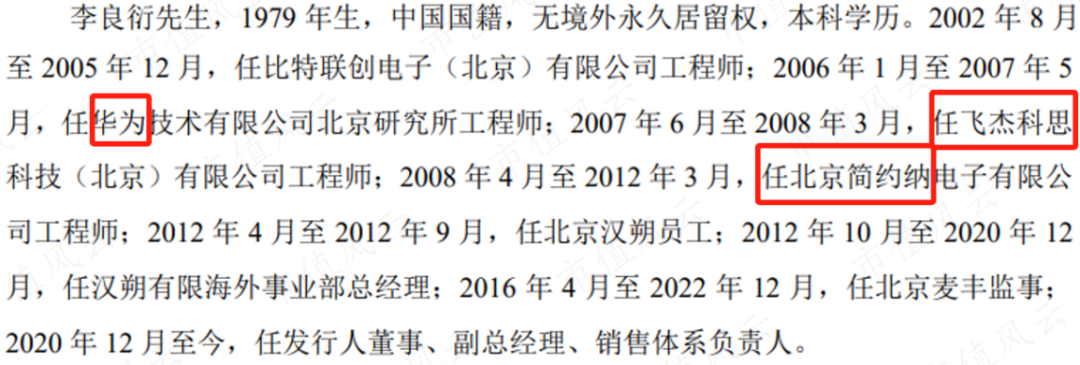 李良衍先生，1979 年生，中国国籍，无境外永久居留权，本科学历。2002 年 8 月至 2005 年 12 月，任比特联创电子（北京）有限公司工程师；2006 年 1 月至 2007 年 5 月，任华为技术有限公司北京研究所工程师；2007 年 6 月至 2008 年 3 月，任飞杰科思科技（北京）有限公司工程师；2008 年 4 月至 2012 年 3 月，任北京简约纳电子有限公司工程师；2012 年 4 月至 2012 年 9 月，任北京汉朔员工；2012 年 10 月至 2020 年 12 月，任汉朔有限海外事业部总经理；2016 年 4 月至 2022 年 12 月，任北京麦丰监事；2020 年 12 月至今，任发行人董事、副总经理、销售体系负责人。